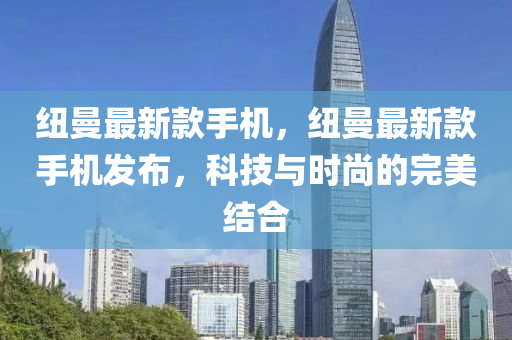 纽曼最新款手机，纽曼最新款手机发布，科技与时尚的完美结合